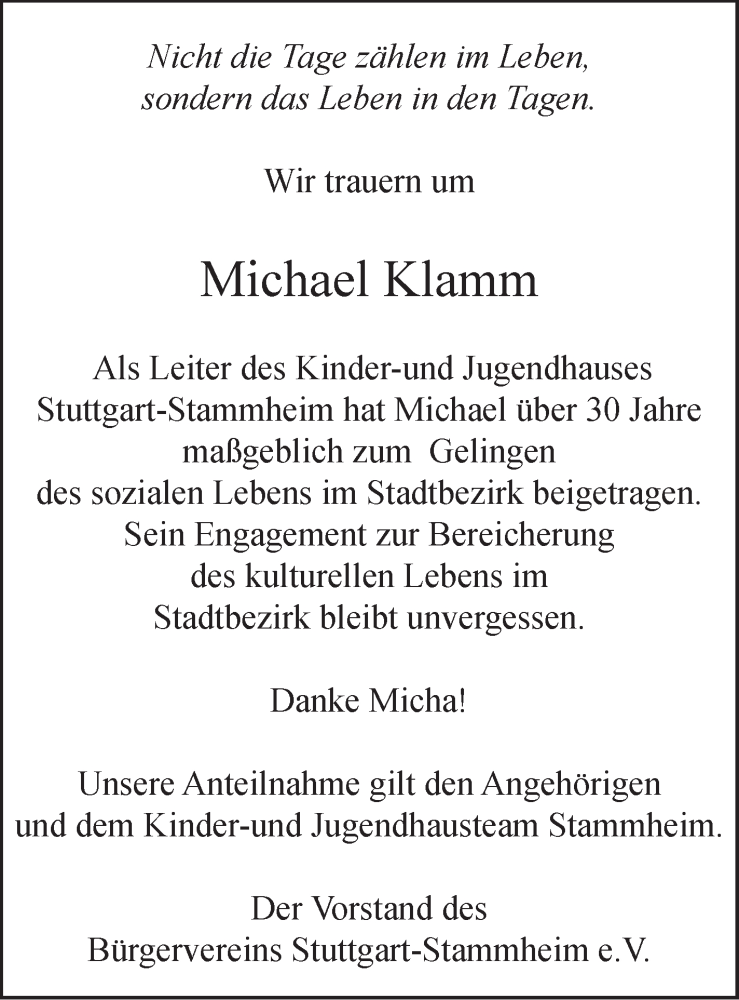 Nicht die Tage zählen im Leben, sondern das Leben in den Tagen.

Wir trauern um

Michael Klamm

Als Leiter des Kinder-und Jugendhauses Stuttgart-Stammheim hat Michael über 30 Jahre maßgeblich zum Gelingen des sozialen Lebens im Stadtbezirk beigetragen. Sein Engagement zur Bereicherung des kulturellen Lebens im Stadtbezirk bleibt unvergessen.

Danke Micha!

Unsere Anteilnahme gilt den Angehörigen und dem Kinder-und Jugendhausteam Stammheim.

Der Vorstand des Bürgervereins Stuttgart-Stammheim e.V.